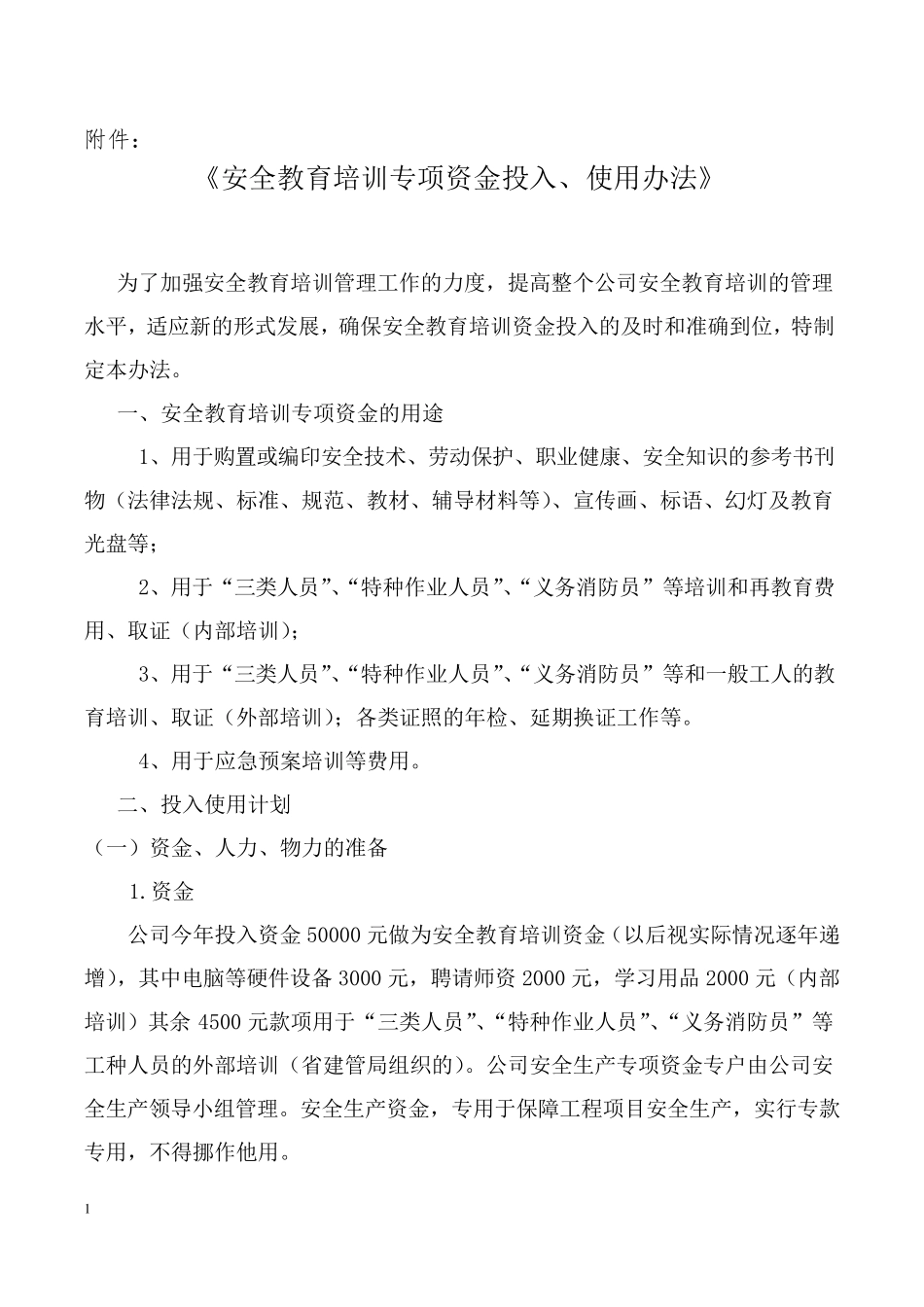 附件：

《安全教育培训专项资金投入、使用办法》

为了加强安全教育培训管理工作的力度，提高整个公司安全教育培训的管理水平，适应新的形式发展，确保安全教育培训资金投入的及时和准确到位，特制定本办法。

一、安全教育培训专项资金的用途

1、用于购置或编印安全技术、劳动保护、职业健康、安全知识的参考书刊物（法律法规、标准、规范、教材、辅导材料等）、宣传画、标语、幻灯及教育光盘等；

2、用于“三类人员”、“特种作业人员”、“义务消防员”等培训和再教育费用、取证（内部培训）；

3、用于“三类人员”、“特种作业人员”、“义务消防员”等和一般工人的教育培训、取证（外部培训）；各类证照的年检、延期换证工作等。

4、用于应急预案培训等费用。

二、投入使用计划

（一）资金、人力、物力的准备

1.资金

公司今年投入资金 50000 元做为安全教育培训资金（以后视实际情况逐年递增），其中电脑等硬件设备 3000 元，聘请师资 2000 元，学习用品 2000 元（内部培训）其余 4500 元款项用于“三类人员”、“特种作业人员”、“义务消防员”等工种人员的外部培训（省建管局组织的）。公司安全生产专项资金专户由公司安全生产领导小组管理。安全生产资金，专用于保障工程项目安全生产，实行专款专用，不得挪作他用。

1